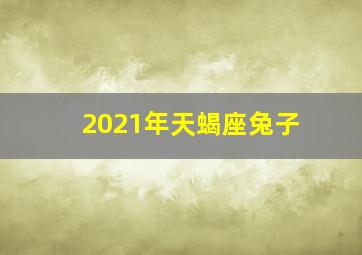 2021年天蝎座兔子